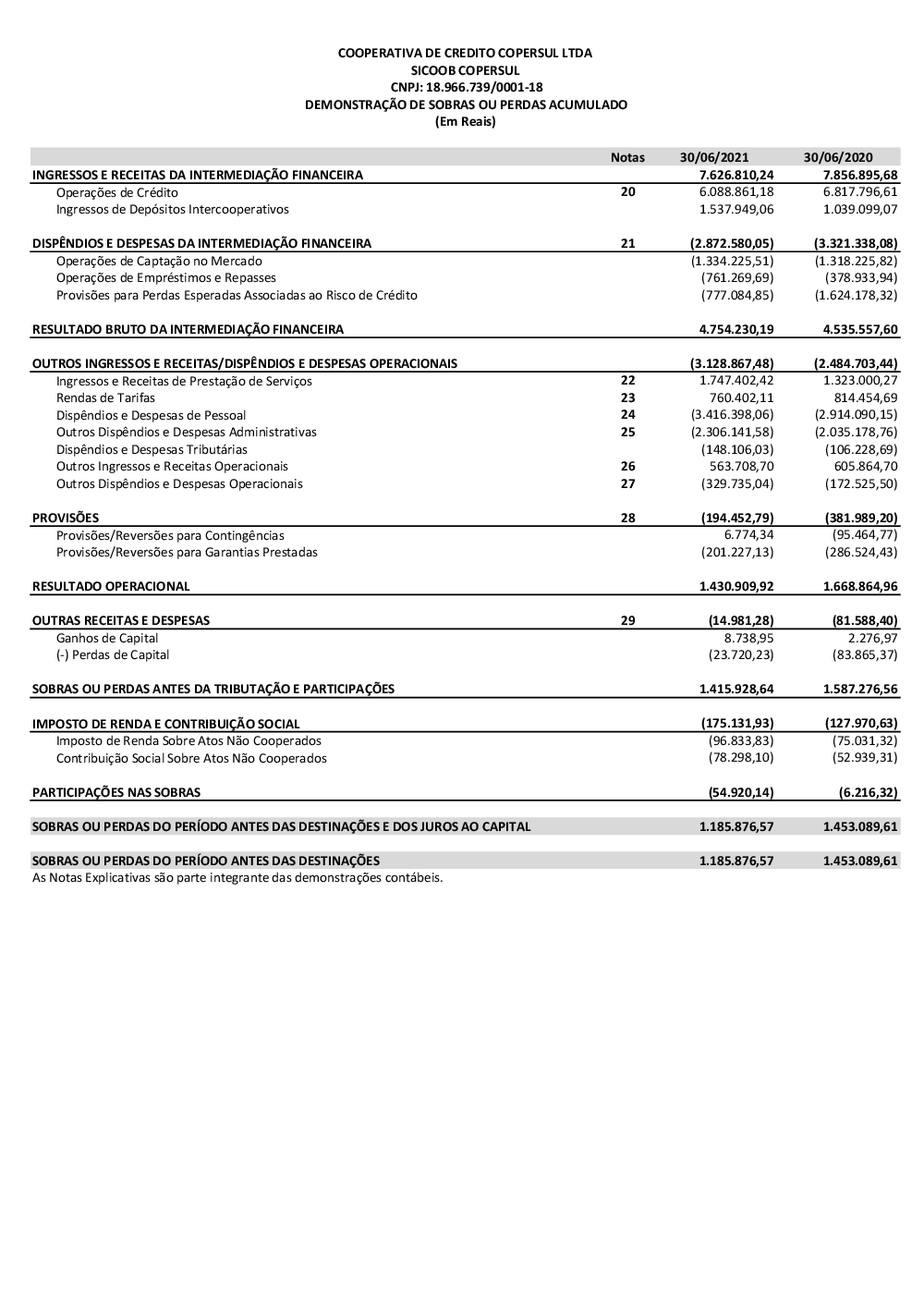 COOPERATIVA DE CREDITO COPERSUL LTDA
SICOOB COPERSUL
CNPJ: 18.966.739/0001-18
DEMONSTRAÇÃO DE SOBRAS OU PERDAS ACUMULADO
(Em Reais)

| | Notas | 30/06/2021 | 30/06/2020 |
|---|---|---|---|
| INGRESSOS E RECEITAS DA INTERMEDIAÇÃO FINANCEIRA | | 7.626.810,24 | 7.856.895,68 |
| Operações de Crédito | 20 | 6.088.861,18 | 6.817.796,61 |
| Ingressos de Depósitos Intercooperativos | | 1.537.949,06 | 1.039.099,07 |
| DISPÊNDIOS E DESPESAS DA INTERMEDIAÇÃO FINANCEIRA | 21 | (2.872.580,05) | (3.321.338,08) |
| Operações de Captação no Mercado | | (1.334.225,51) | (1.318.225,82) |
| Operações de Empréstimos e Repasses | | (761.269,69) | (378.933,94) |
| Provisões para Perdas Esperadas Associadas ao Risco de Crédito | | (777.084,85) | (1.624.178,32) |
| RESULTADO BRUTO DA INTERMEDIAÇÃO FINANCEIRA | | 4.754.230,19 | 4.535.557,60 |
| OUTROS INGRESSOS E RECEITAS/DISPÊNDIOS E DESPESAS OPERACIONAIS | | (3.128.867,48) | (2.484.703,44) |
| Ingressos e Receitas de Prestação de Serviços | 22 | 1.747.402,42 | 1.323.000,27 |
| Rendas de Tarifas | 23 | 760.402,11 | 814.454,69 |
| Dispêndios e Despesas de Pessoal | 24 | (3.416.398,06) | (2.914.090,15) |
| Outros Dispêndios e Despesas Administrativas | 25 | (2.306.141,58) | (2.035.178,76) |
| Dispêndios e Despesas Tributárias | | (148.106,03) | (106.228,69) |
| Outros Ingressos e Receitas Operacionais | 26 | 563.708,70 | 605.864,70 |
| Outros Dispêndios e Despesas Operacionais | 27 | (329.735,04) | (172.525,50) |
| PROVISÕES | 28 | (194.452,79) | (381.989,20) |
| Provisões/Reversões para Contingências | | 6.774,34 | (95.464,77) |
| Provisões/Reversões para Garantias Prestadas | | (201.227,13) | (286.524,43) |
| RESULTADO OPERACIONAL | | 1.430.909,92 | 1.668.864,96 |
| OUTRAS RECEITAS E DESPESAS | 29 | (14.981,28) | (81.588,40) |
| Ganhos de Capital | | 8.738,95 | 2.276,97 |
| (-) Perdas de Capital | | (23.720,23) | (83.865,37) |
| SOBRAS OU PERDAS ANTES DA TRIBUTAÇÃO E PARTICIPAÇÕES | | 1.415.928,64 | 1.587.276,56 |
| IMPOSTO DE RENDA E CONTRIBUIÇÃO SOCIAL | | (175.131,93) | (127.970,63) |
| Imposto de Renda Sobre Atos Não Cooperados | | (96.833,83) | (75.031,32) |
| Contribuição Social Sobre Atos Não Cooperados | | (78.298,10) | (52.939,31) |
| PARTICIPAÇÕES NAS SOBRAS | | (54.920,14) | (6.216,32) |
| SOBRAS OU PERDAS DO PERÍODO ANTES DAS DESTINAÇÕES E DOS JUROS AO CAPITAL | | 1.185.876,57 | 1.453.089,61 |
| SOBRAS OU PERDAS DO PERÍODO ANTES DAS DESTINAÇÕES | | 1.185.876,57 | 1.453.089,61 |

As Notas Explicativas são parte integrante das demonstrações contábeis.